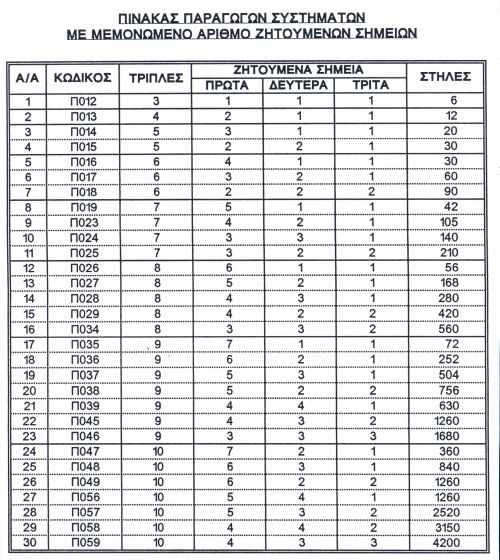 ΠΙΝΑΚΑΣ ΠΑΡΑΓΩΓΩΝ ΣΥΣΤΗΜΑΤΩΝ
ΜΕ ΜΕΜΟΝΩΜΕΝΟ ΑΡΙΘΜΟ ΖΗΤΟΥΜΕΝΩΝ ΣΗΜΕΙΩΝ

| Α/Α | ΚΩΔΙΚΟΣ | ΤΡΙΠΛΕΣ | ΖΗΤΟΥΜΕΝΑ ΣΗΜΕΙΑ ΠΡΩΤΑ | ΖΗΤΟΥΜΕΝΑ ΣΗΜΕΙΑ ΔΕΥΤΕΡΑ | ΖΗΤΟΥΜΕΝΑ ΣΗΜΕΙΑ ΤΡΙΤΑ | ΣΤΗΛΕΣ |
|---|---|---|---|---|---|---|
| 1 | Π012 | 3 | 1 | 1 | 1 | 6 |
| 2 | Π013 | 4 | 2 | 1 | 1 | 12 |
| 3 | Π014 | 5 | 3 | 1 | 1 | 20 |
| 4 | Π015 | 5 | 2 | 2 | 1 | 30 |
| 5 | Π016 | 6 | 4 | 1 | 1 | 30 |
| 6 | Π017 | 6 | 3 | 2 | 1 | 60 |
| 7 | Π018 | 6 | 2 | 2 | 2 | 90 |
| 8 | Π019 | 7 | 5 | 1 | 1 | 42 |
| 9 | Π023 | 7 | 4 | 2 | 1 | 105 |
| 10 | Π024 | 7 | 3 | 3 | 1 | 140 |
| 11 | Π025 | 7 | 3 | 2 | 2 | 210 |
| 12 | Π026 | 8 | 6 | 1 | 1 | 56 |
| 13 | Π027 | 8 | 5 | 2 | 1 | 168 |
| 14 | Π028 | 8 | 4 | 3 | 1 | 280 |
| 15 | Π029 | 8 | 4 | 2 | 2 | 420 |
| 16 | Π034 | 8 | 3 | 3 | 2 | 560 |
| 17 | Π035 | 9 | 7 | 1 | 1 | 72 |
| 18 | Π036 | 9 | 6 | 2 | 1 | 252 |
| 19 | Π037 | 9 | 5 | 3 | 1 | 504 |
| 20 | Π038 | 9 | 5 | 2 | 2 | 756 |
| 21 | Π039 | 9 | 4 | 4 | 1 | 630 |
| 22 | Π045 | 9 | 4 | 3 | 2 | 1260 |
| 23 | Π046 | 9 | 3 | 3 | 3 | 1680 |
| 24 | Π047 | 10 | 7 | 2 | 1 | 360 |
| 25 | Π048 | 10 | 6 | 3 | 1 | 840 |
| 26 | Π049 | 10 | 6 | 2 | 2 | 1260 |
| 27 | Π056 | 10 | 5 | 4 | 1 | 1260 |
| 28 | Π057 | 10 | 5 | 3 | 2 | 2520 |
| 29 | Π058 | 10 | 4 | 4 | 2 | 3150 |
| 30 | Π059 | 10 | 4 | 3 | 3 | 4200 |